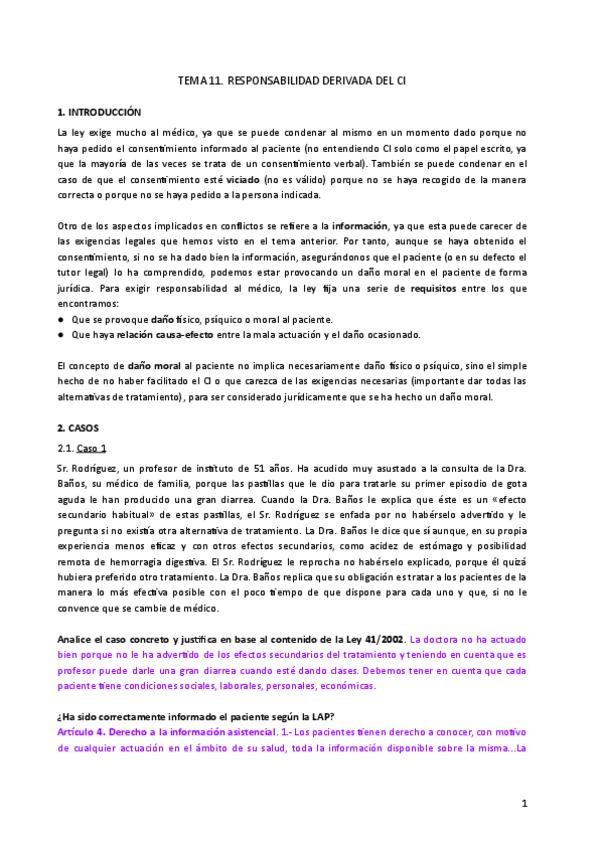 TEMA 11. RESPONSABILIDAD DERIVADA DEL CI

1. INTRODUCCIÓN

La ley exige mucho al médico, ya que se puede condenar al mismo en un momento dado porque no haya pedido el consentimiento informado al paciente (no entendiendo CI solo como el papel escrito, ya que la mayoría de las veces se trata de un consentimiento verbal). También se puede condenar en el caso de que el consentimiento esté viciado (no es válido) porque no se haya recogido de la manera correcta o porque no se haya pedido a la persona indicada.

Otro de los aspectos implicados en conflictos se refiere a la información, ya que esta puede carecer de las exigencias legales que hemos visto en el tema anterior. Por tanto, aunque se haya obtenido el consentimiento, si no se ha dado bien la información, asegurándonos que el paciente (o en su defecto el tutor legal) lo ha comprendido, podemos estar provocando un daño moral en el paciente de forma jurídica. Para exigir responsabilidad al médico, la ley fija una serie de requisitos entre los que encontramos:
● Que se provoque daño físico, psíquico o moral al paciente.
● Que haya relación causa-efecto entre la mala actuación y el daño ocasionado.

El concepto de daño moral al paciente no implica necesariamente daño físico o psíquico, sino el simple hecho de no haber facilitado el CI o que carezca de las exigencias necesarias (importante dar todas las alternativas de tratamiento), para ser considerado jurídicamente que se ha hecho un daño moral.

2. CASOS

2.1. Caso 1

Sr. Rodríguez, un profesor de instituto de 51 años. Ha acudido muy asustado a la consulta de la Dra. Baños, su médico de familia, porque las pastillas que le dio para tratarle su primer episodio de gota aguda le han producido una gran diarrea. Cuando la Dra. Baños le explica que éste es un «efecto secundario habitual» de estas pastillas, el Sr. Rodríguez se enfada por no habérselo advertido y le pregunta si no existía otra alternativa de tratamiento. La Dra. Baños le dice que sí aunque, en su propia experiencia menos eficaz y con otros efectos secundarios, como acidez de estómago y posibilidad remota de hemorragia digestiva. El Sr. Rodríguez le reprocha no habérselo explicado, porque él quizá hubiera preferido otro tratamiento. La Dra. Baños replica que su obligación es tratar a los pacientes de la manera lo más efectiva posible con el poco tiempo de que dispone para cada uno y que, si no le convence que se cambie de médico.

Analice el caso concreto y justifica en base al contenido de la Ley 41/2002. La doctora no ha actuado bien porque no le ha advertido de los efectos secundarios del tratamiento y teniendo en cuenta que es profesor puede darle una gran diarrea cuando esté dando clases. Debemos tener en cuenta que cada paciente tiene condiciones sociales, laborales, personales, económicas.

¿Ha sido correctamente informado el paciente según la LAP?
Artículo 4. Derecho a la información asistencial. 1.- Los pacientes tienen derecho a conocer, con motivo de cualquier actuación en el ámbito de su salud, toda la información disponible sobre la misma...La

1